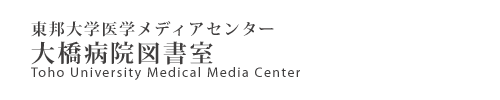 東邦大学医学メディアセンター
大橋病院図書室
Toho University Medical Media Center